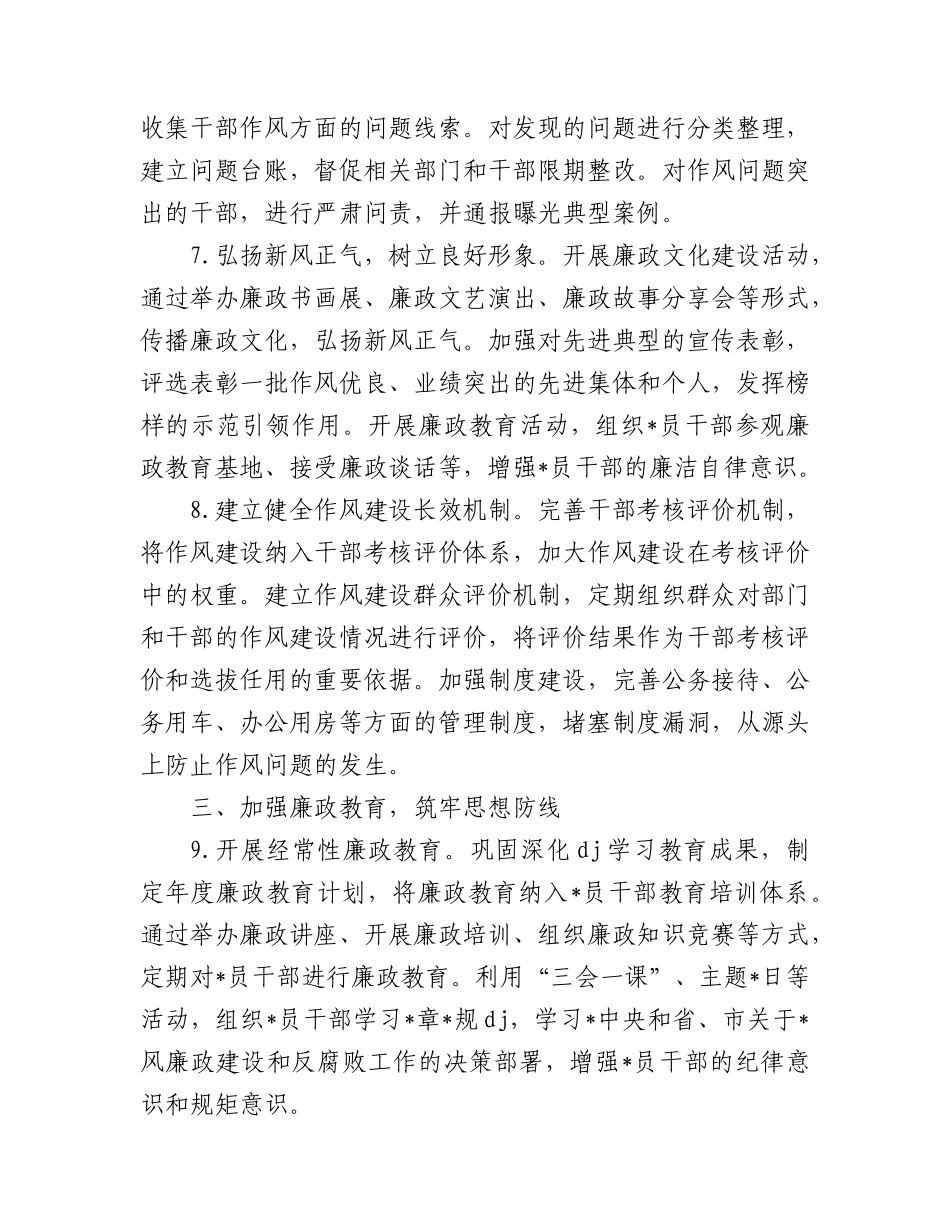 收集干部作风方面的问题线索。对发现的问题进行分类整理，建立问题台账，督促相关部门和干部限期整改。对作风问题突出的干部，进行严肃问责，并通报曝光典型案例。

7.弘扬新风正气，树立良好形象。开展廉政文化建设活动，通过举办廉政书画展、廉政文艺演出、廉政故事分享会等形式，传播廉政文化，弘扬新风正气。加强对先进典型的宣传表彰，评选表彰一批作风优良、业绩突出的先进集体和个人，发挥榜样的示范引领作用。开展廉政教育活动，组织*员干部参观廉政教育基地、接受廉政谈话等，增强*员干部的廉洁自律意识。

8.建立健全作风建设长效机制。完善干部考核评价机制，将作风建设纳入干部考核评价体系，加大作风建设在考核评价中的权重。建立作风建设群众评价机制，定期组织群众对部门和干部的作风建设情况进行评价，将评价结果作为干部考核评价和选拔任用的重要依据。加强制度建设，完善公务接待、公务用车、办公用房等方面的管理制度，堵塞制度漏洞，从源头上防止作风问题的发生。

三、加强廉政教育，筑牢思想防线

9.开展经常性廉政教育。巩固深化dj学习教育成果，制定年度廉政教育计划，将廉政教育纳入*员干部教育培训体系。通过举办廉政讲座、开展廉政培训、组织廉政知识竞赛等方式，定期对*员干部进行廉政教育。利用“三会一课”、主题*日等活动，组织*员干部学习*章*规dj，学习*中央和省、市关于*风廉政建设和反腐败工作的决策部署，增强*员干部的纪律意识和规矩意识。